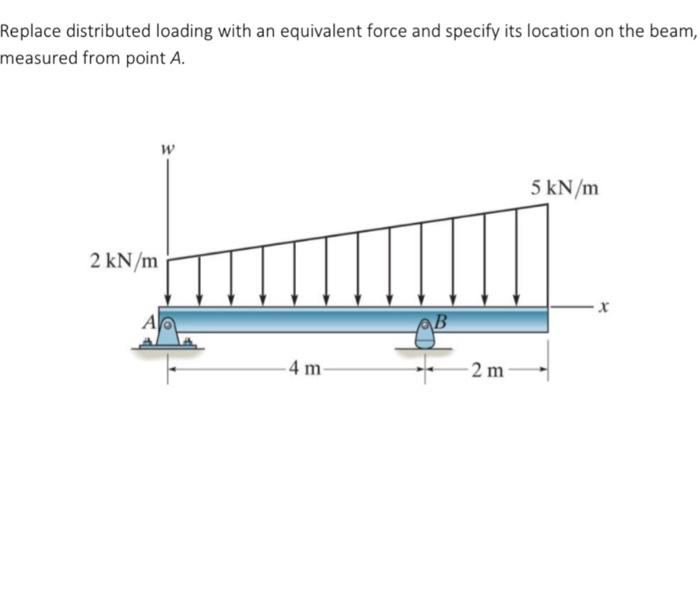 Replace distributed loading with an equivalent force and specify its location on the beam, measured from point A.

w

5 kN/m

2 kN/m

x

A

B

4 m

2 m